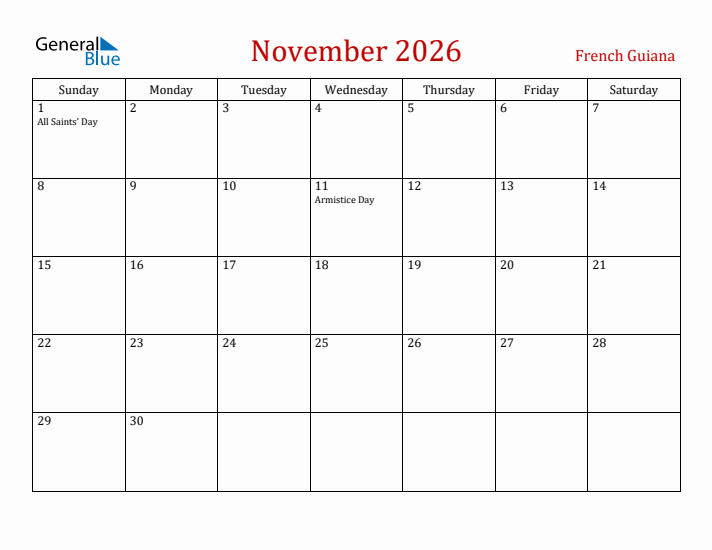 General Blue

November 2026

French Guiana

| Sunday | Monday | Tuesday | Wednesday | Thursday | Friday | Saturday |
|---|---|---|---|---|---|---|
| 1 All Saints' Day | 2 | 3 | 4 | 5 | 6 | 7 |
| 8 | 9 | 10 | 11 Armistice Day | 12 | 13 | 14 |
| 15 | 16 | 17 | 18 | 19 | 20 | 21 |
| 22 | 23 | 24 | 25 | 26 | 27 | 28 |
| 29 | 30 | | | | | |